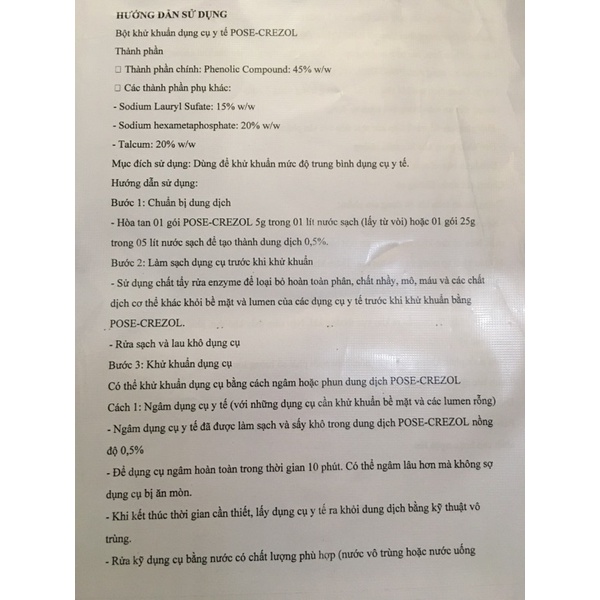 HƯỚNG DẪN SỬ DỤNG

Bột khử khuẩn dụng cụ y tế POSE-CREZOL

Thành phần

□ Thành phần chính: Phenolic Compound: 45% w/w

□ Các thành phần phụ khác:

- Sodium Lauryl Sufate: 15% w/w

- Sodium hexametaphosphate: 20% w/w

- Talcum: 20% w/w

Mục đích sử dụng: Dùng để khử khuẩn mức độ trung bình dụng cụ y tế.

Hướng dẫn sử dụng:

Bước 1: Chuẩn bị dung dịch

- Hòa tan 01 gói POSE-CREZOL 5g trong 01 lít nước sạch (lấy từ vòi) hoặc 01 gói 25g trong 05 lít nước sạch để tạo thành dung dịch 0,5%.

Bước 2: Làm sạch dụng cụ trước khi khử khuẩn

- Sử dụng chất tẩy rửa enzyme để loại bỏ hoàn toàn phân, chất nhầy, mô, máu và các chất dịch cơ thể khác khỏi bề mặt và lumen của các dụng cụ y tế trước khi khử khuẩn bằng POSE-CREZOL.

- Rửa sạch và lau khô dụng cụ

Bước 3: Khử khuẩn dụng cụ

Có thể khử khuẩn dụng cụ bằng cách ngâm hoặc phun dung dịch POSE-CREZOL

Cách 1: Ngâm dụng cụ y tế (với những dụng cụ cần khử khuẩn bề mặt và các lumen rỗng)

- Ngâm dụng cụ y tế đã được làm sạch và sấy khô trong dung dịch POSE-CREZOL nồng độ 0,5%

- Để dụng cụ ngâm hoàn toàn trong thời gian 10 phút. Có thể ngâm lâu hơn mà không sợ dụng cụ bị ăn mòn.

- Khi kết thúc thời gian cần thiết, lấy dụng cụ y tế ra khỏi dung dịch bằng kỹ thuật vô trùng.

- Rửa kỹ dụng cụ bằng nước có chất lượng phù hợp (nước vô trùng hoặc nước uống